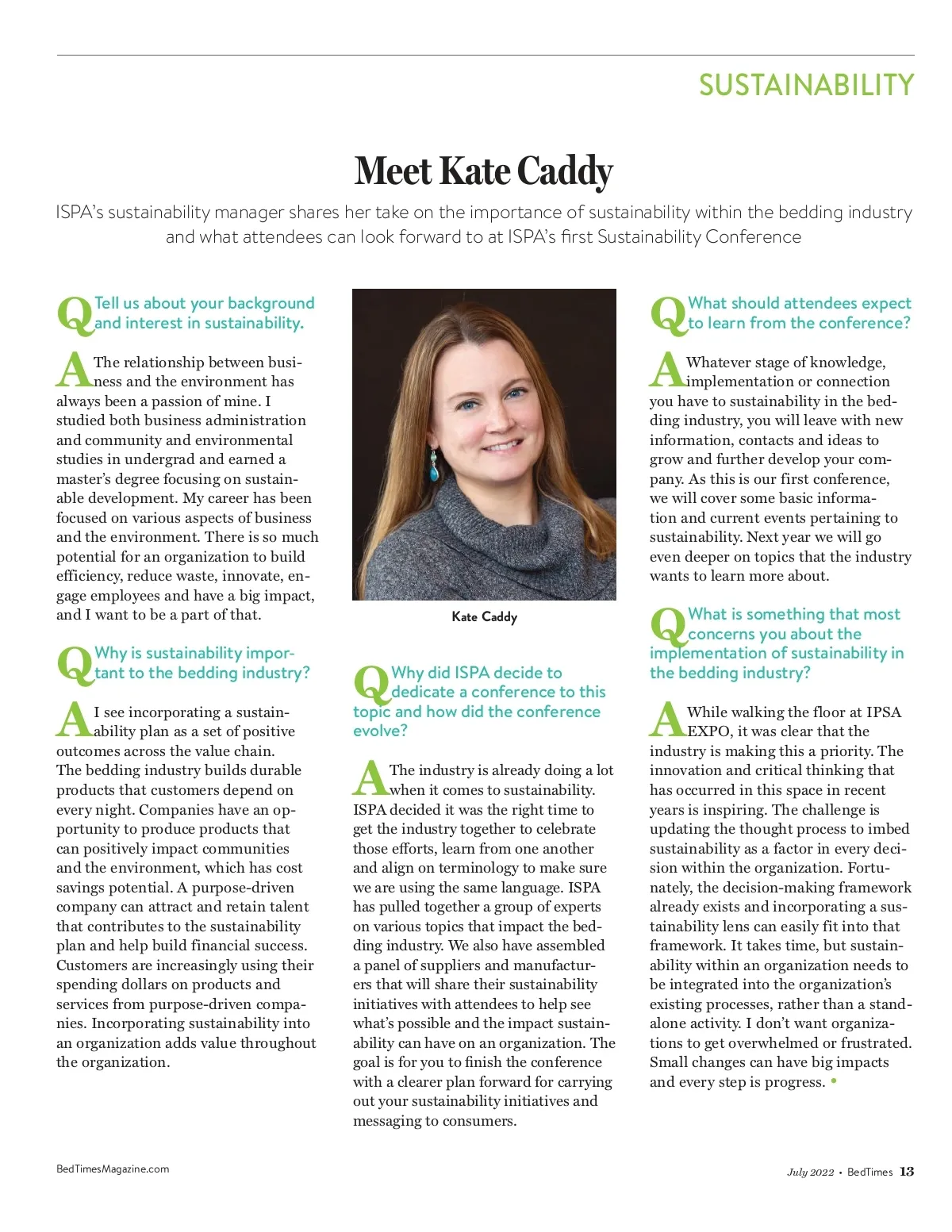 SUSTAINABILITY

Meet Kate Caddy

ISPA's sustainability manager shares her take on the importance of sustainability within the bedding industry and what attendees can look forward to at ISPA's first Sustainability Conference

Q Tell us about your background and interest in sustainability.

A The relationship between business and the environment has always been a passion of mine. I studied both business administration and community and environmental studies in undergrad and earned a master's degree focusing on sustainable development. My career has been focused on various aspects of business and the environment. There is so much potential for an organization to build efficiency, reduce waste, innovate, engage employees and have a big impact, and I want to be a part of that.

Q Why is sustainability important to the bedding industry?

A I see incorporating a sustainability plan as a set of positive outcomes across the value chain. The bedding industry builds durable products that customers depend on every night. Companies have an opportunity to produce products that can positively impact communities and the environment, which has cost savings potential. A purpose-driven company can attract and retain talent that contributes to the sustainability plan and help build financial success. Customers are increasingly using their spending dollars on products and services from purpose-driven companies. Incorporating sustainability into an organization adds value throughout the organization.

Kate Caddy

Q Why did ISPA decide to dedicate a conference to this topic and how did the conference evolve?

A The industry is already doing a lot when it comes to sustainability. ISPA decided it was the right time to get the industry together to celebrate those efforts, learn from one another and align on terminology to make sure we are using the same language. ISPA has pulled together a group of experts on various topics that impact the bedding industry. We also have assembled a panel of suppliers and manufacturers that will share their sustainability initiatives with attendees to help see what's possible and the impact sustainability can have on an organization. The goal is for you to finish the conference with a clearer plan forward for carrying out your sustainability initiatives and messaging to consumers.

Q What should attendees expect to learn from the conference?

A Whatever stage of knowledge, implementation or connection you have to sustainability in the bedding industry, you will leave with new information, contacts and ideas to grow and further develop your company. As this is our first conference, we will cover some basic information and current events pertaining to sustainability. Next year we will go even deeper on topics that the industry wants to learn more about.

Q What is something that most concerns you about the implementation of sustainability in the bedding industry?

A While walking the floor at IPSA EXPO, it was clear that the industry is making this a priority. The innovation and critical thinking that has occurred in this space in recent years is inspiring. The challenge is updating the thought process to imbed sustainability as a factor in every decision within the organization. Fortunately, the decision-making framework already exists and incorporating a sustainability lens can easily fit into that framework. It takes time, but sustainability within an organization needs to be integrated into the organization's existing processes, rather than a standalone activity. I don't want organizations to get overwhelmed or frustrated. Small changes can have big impacts and every step is progress. •

BedTimesMagazine.com

July 2022 • BedTimes 13